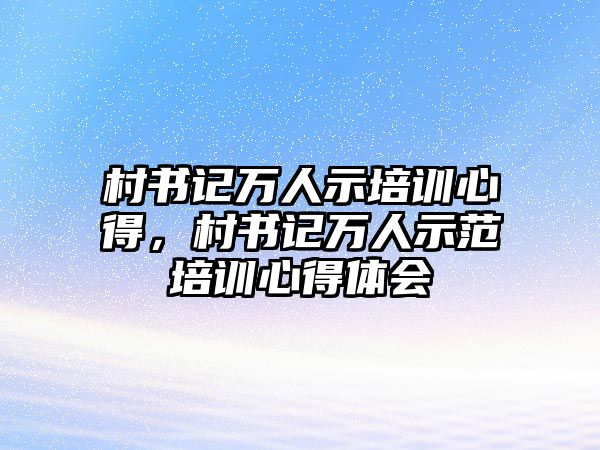 村书记万人示培训心得，村书记万人示范培训心得体会